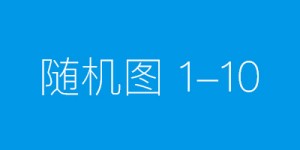 随机图 1–10